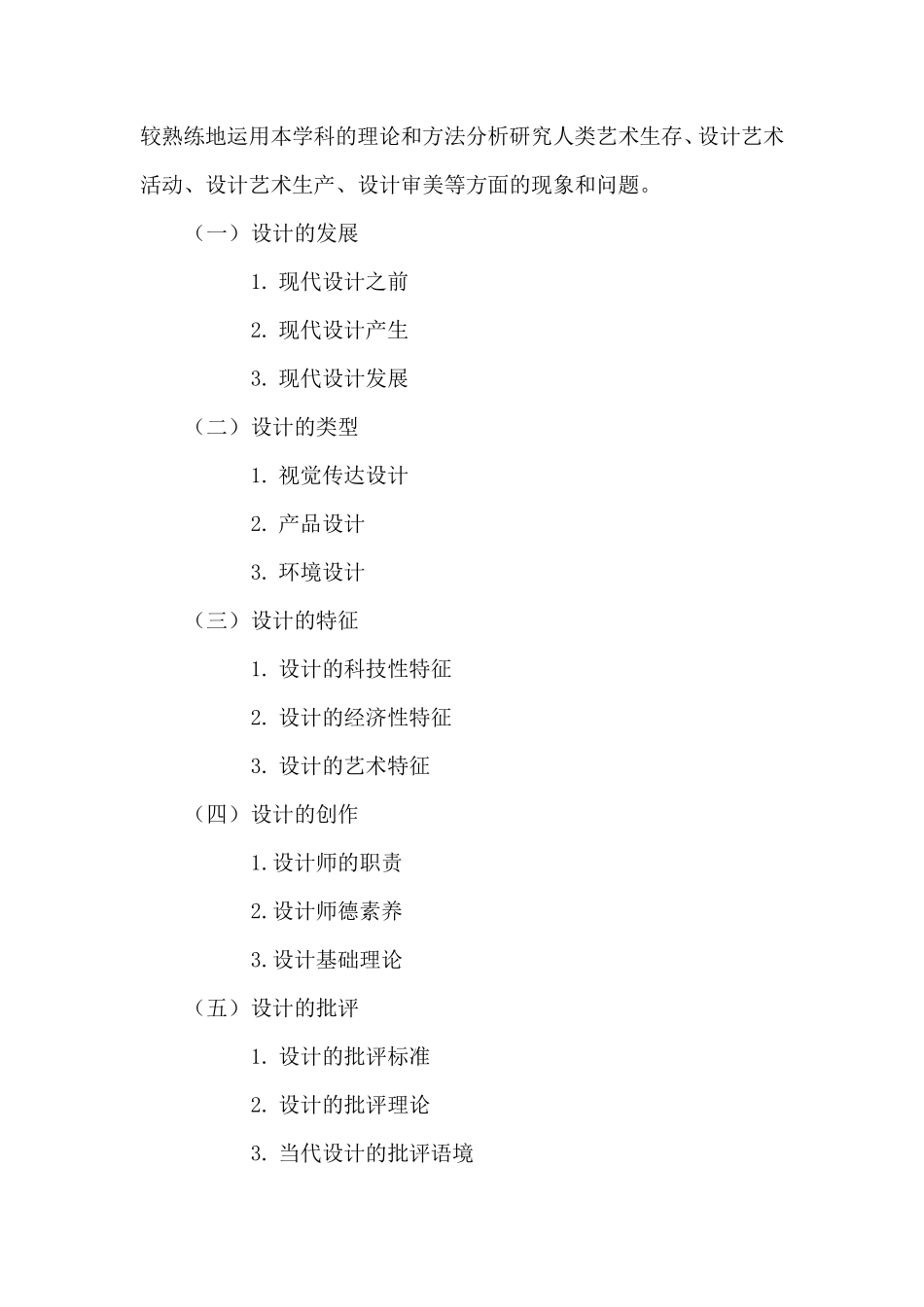 较熟练地运用本学科的理论和方法分析研究人类艺术生存、设计艺术活动、设计艺术生产、设计审美等方面的现象和问题。

（一）设计的发展

1. 现代设计之前

2. 现代设计产生

3. 现代设计发展

（二）设计的类型

1. 视觉传达设计

2. 产品设计

3. 环境设计

（三）设计的特征

1. 设计的科技性特征

2. 设计的经济性特征

3. 设计的艺术特征

（四）设计的创作

1.设计师的职责

2.设计师德素养

3.设计基础理论

（五）设计的批评

1. 设计的批评标准

2. 设计的批评理论

3. 当代设计的批评语境